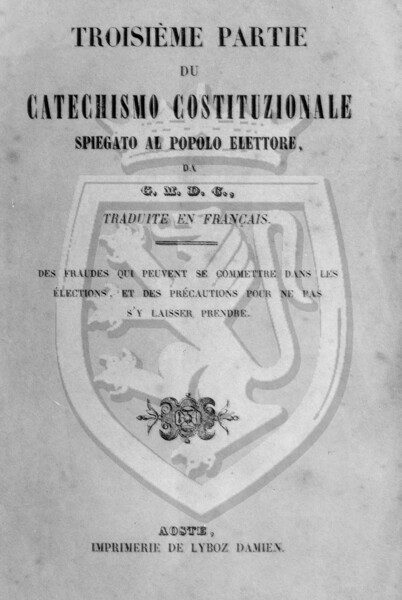 TROISIÈME PARTIE

DU

CATECHISMO COSTITUZIONALE

SPIEGATO AL POPOLO ELETTORE,

DA

G. M. D. G.,

TRADUITE EN FRANÇAIS.

DES FRAUDES QUI PEUVENT SE COMMETTRE DANS LES ÉLECTIONS, ET DES PRÉCAUTIONS POUR NE PAS S'Y LAISSER PRENDRE.

AOSTE,

IMPRIMERIE DE LYBOZ DAMIEN.